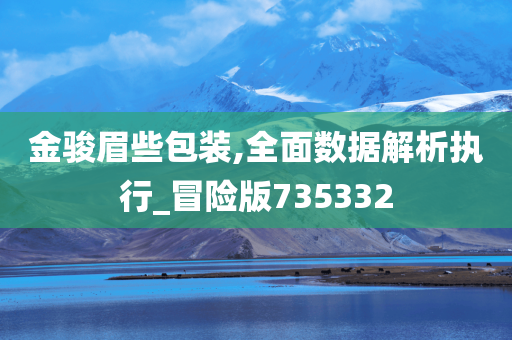 金骏眉些包装,全面数据解析执行_冒险版735332